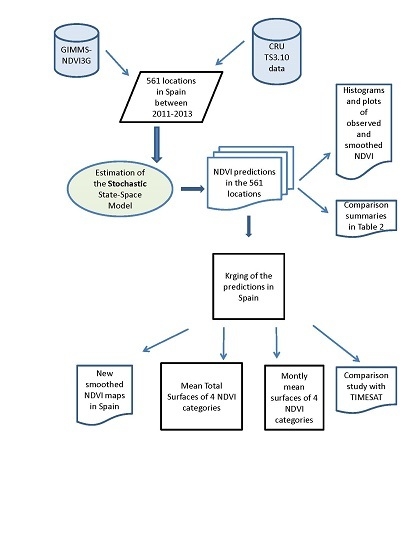 GIMMS-NDVI3G

CRU TS3.10 data

561 locations in Spain between 2011-2013

Histograms and plots of observed and smoothed NDVI

Estimation of the Stochastic State-Space Model

NDVI predictions in the 561 locations

Comparison summaries in Table 2

Krging of the predictions in Spain

New smoothed NDVI maps in Spain

Mean Total Surfaces of 4 NDVI categories

Montly mean surfaces of 4 NDVI categories

Comparison study with TIMESAT